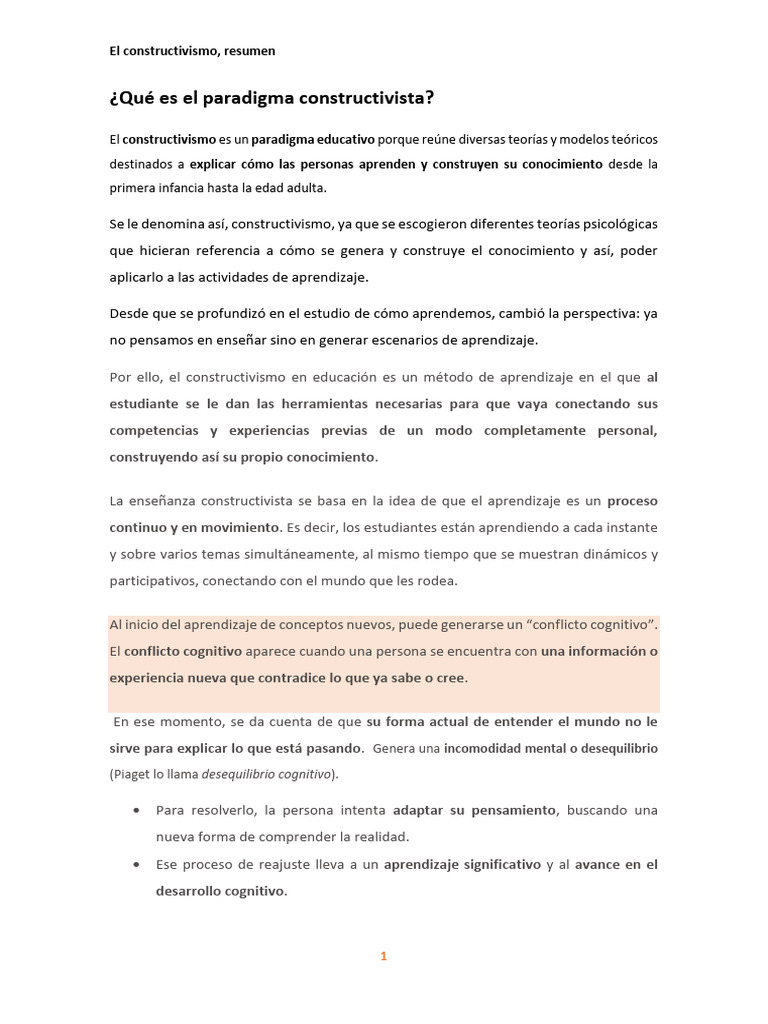 El constructivismo, resumen

¿Qué es el paradigma constructivista?

El constructivismo es un paradigma educativo porque reúne diversas teorías y modelos teóricos destinados a explicar cómo las personas aprenden y construyen su conocimiento desde la primera infancia hasta la edad adulta.

Se le denomina así, constructivismo, ya que se escogieron diferentes teorías psicológicas que hicieran referencia a cómo se genera y construye el conocimiento y así, poder aplicarlo a las actividades de aprendizaje.

Desde que se profundizó en el estudio de cómo aprendemos, cambió la perspectiva: ya no pensamos en enseñar sino en generar escenarios de aprendizaje.

Por ello, el constructivismo en educación es un método de aprendizaje en el que al estudiante se le dan las herramientas necesarias para que vaya conectando sus competencias y experiencias previas de un modo completamente personal, construyendo así su propio conocimiento.

La enseñanza constructivista se basa en la idea de que el aprendizaje es un proceso continuo y en movimiento. Es decir, los estudiantes están aprendiendo a cada instante y sobre varios temas simultáneamente, al mismo tiempo que se muestran dinámicos y participativos, conectando con el mundo que les rodea.

Al inicio del aprendizaje de conceptos nuevos, puede generarse un “conflicto cognitivo”. El conflicto cognitivo aparece cuando una persona se encuentra con una información o experiencia nueva que contradice lo que ya sabe o cree.

En ese momento, se da cuenta de que su forma actual de entender el mundo no le sirve para explicar lo que está pasando. Genera una incomodidad mental o desequilibrio (Piaget lo llama desequilibrio cognitivo).

• Para resolverlo, la persona intenta adaptar su pensamiento, buscando una nueva forma de comprender la realidad.
• Ese proceso de reajuste lleva a un aprendizaje significativo y al avance en el desarrollo cognitivo.

1